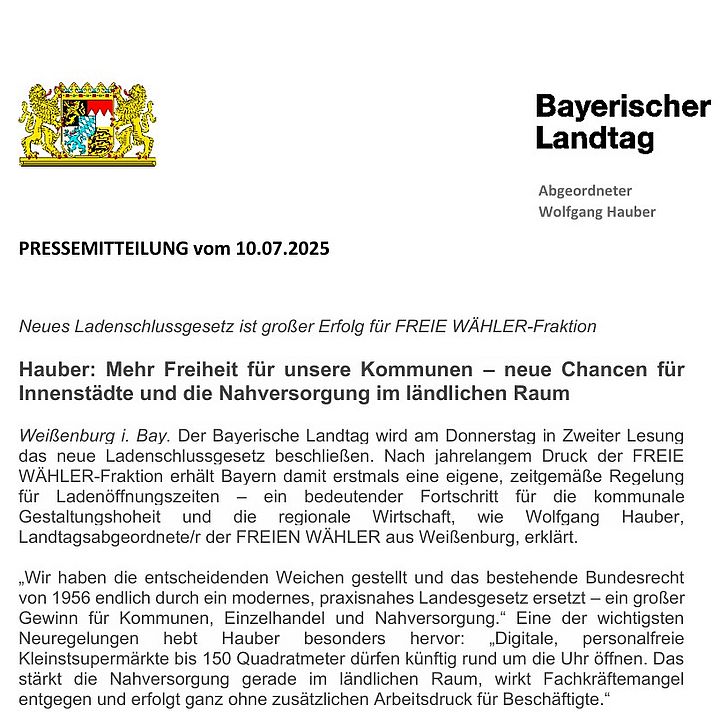 Bayerischer Landtag

Abgeordneter
Wolfgang Hauber

PRESSEMITTEILUNG vom 10.07.2025

Neues Ladenschlussgesetz ist großer Erfolg für FREIE WÄHLER-Fraktion

Hauber: Mehr Freiheit für unsere Kommunen – neue Chancen für Innenstädte und die Nahversorgung im ländlichen Raum

Weißenburg i. Bay. Der Bayerische Landtag wird am Donnerstag in Zweiter Lesung das neue Ladenschlussgesetz beschließen. Nach jahrelangem Druck der FREIE WÄHLER-Fraktion erhält Bayern damit erstmals eine eigene, zeitgemäße Regelung für Ladenöffnungszeiten – ein bedeutender Fortschritt für die kommunale Gestaltungshoheit und die regionale Wirtschaft, wie Wolfgang Hauber, Landtagsabgeordnete/r der FREIEN WÄHLER aus Weißenburg, erklärt.

„Wir haben die entscheidenden Weichen gestellt und das bestehende Bundesrecht von 1956 endlich durch ein modernes, praxisnahes Landesgesetz ersetzt – ein großer Gewinn für Kommunen, Einzelhandel und Nahversorgung.“ Eine der wichtigsten Neuregelungen hebt Hauber besonders hervor: „Digitale, personalfreie Kleinstsupermärkte bis 150 Quadratmeter dürfen künftig rund um die Uhr öffnen. Das stärkt die Nahversorgung gerade im ländlichen Raum, wirkt Fachkräftemangel entgegen und erfolgt ganz ohne zusätzlichen Arbeitsdruck für Beschäftigte.“